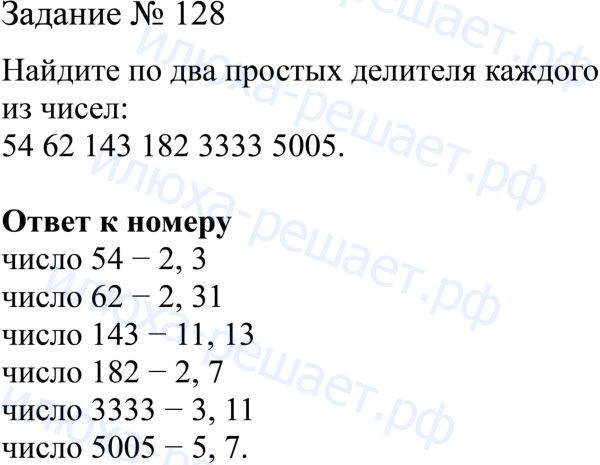 Задание № 128

Найдите по два простых делителя каждого из чисел:
54 62 143 182 3333 5005.

Ответ к номеру
число 54 − 2, 3
число 62 − 2, 31
число 143 − 11, 13
число 182 − 2, 7
число 3333 − 3, 11
число 5005 − 5, 7.

илюха-решает.рф